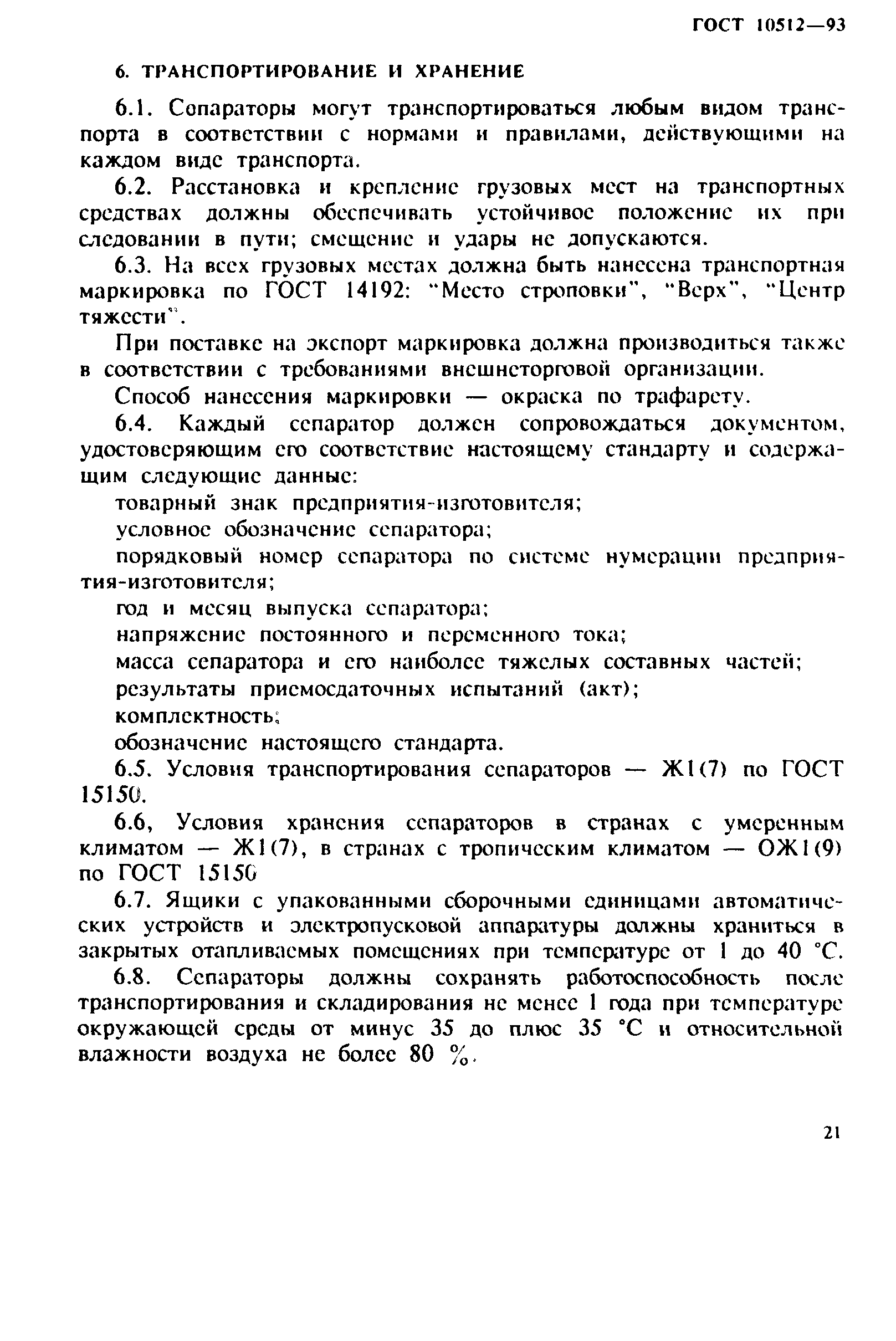 ГОСТ 10512—93

6. ТРАНСПОРТИРОВАНИЕ И ХРАНЕНИЕ

6.1. Сепараторы могут транспортироваться любым видом транспорта в соответствии с нормами и правилами, действующими на каждом виде транспорта.

6.2. Расстановка и крепление грузовых мест на транспортных средствах должны обеспечивать устойчивое положение их при следовании в пути; смещение и удары не допускаются.

6.3. На всех грузовых местах должна быть нанесена транспортная маркировка по ГОСТ 14192: "Место строповки", "Верх", "Центр тяжести".

При поставке на экспорт маркировка должна производиться также в соответствии с требованиями внешнеторговой организации.

Способ нанесения маркировки — окраска по трафарету.

6.4. Каждый сепаратор должен сопровождаться документом, удостоверяющим его соответствие настоящему стандарту и содержащим следующие данные:

товарный знак предприятия-изготовителя;

условное обозначение сепаратора;

порядковый номер сепаратора по системе нумерации предприятия-изготовителя;

год и месяц выпуска сепаратора;

напряжение постоянного и переменного тока;

масса сепаратора и его наиболее тяжелых составных частей;

результаты приемосдаточных испытаний (акт);

комплектность;

обозначение настоящего стандарта.

6.5. Условия транспортирования сепараторов — Ж1(7) по ГОСТ 15150.

6.6, Условия хранения сепараторов в странах с умеренным климатом — Ж1(7), в странах с тропическим климатом — ОЖ1(9) по ГОСТ 15150

6.7. Ящики с упакованными сборочными единицами автоматических устройств и электропусковой аппаратуры должны храниться в закрытых отапливаемых помещениях при температуре от 1 до 40 °С.

6.8. Сепараторы должны сохранять работоспособность после транспортирования и складирования не менее 1 года при температуре окружающей среды от минус 35 до плюс 35 °С и относительной влажности воздуха не более 80 %.

21